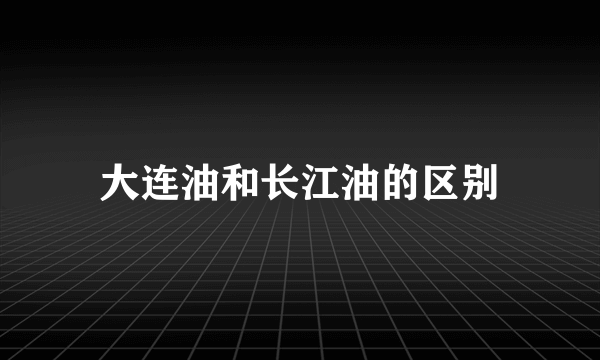 大连油和长江油的区别